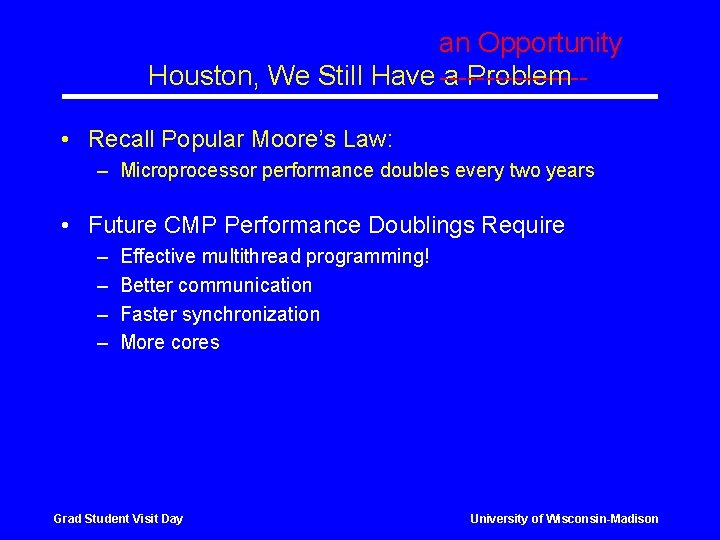 an Opportunity
Houston, We Still Have a Problem

• Recall Popular Moore's Law:
– Microprocessor performance doubles every two years

• Future CMP Performance Doublings Require
– Effective multithread programming!
– Better communication
– Faster synchronization
– More cores

Grad Student Visit Day
University of Wisconsin-Madison